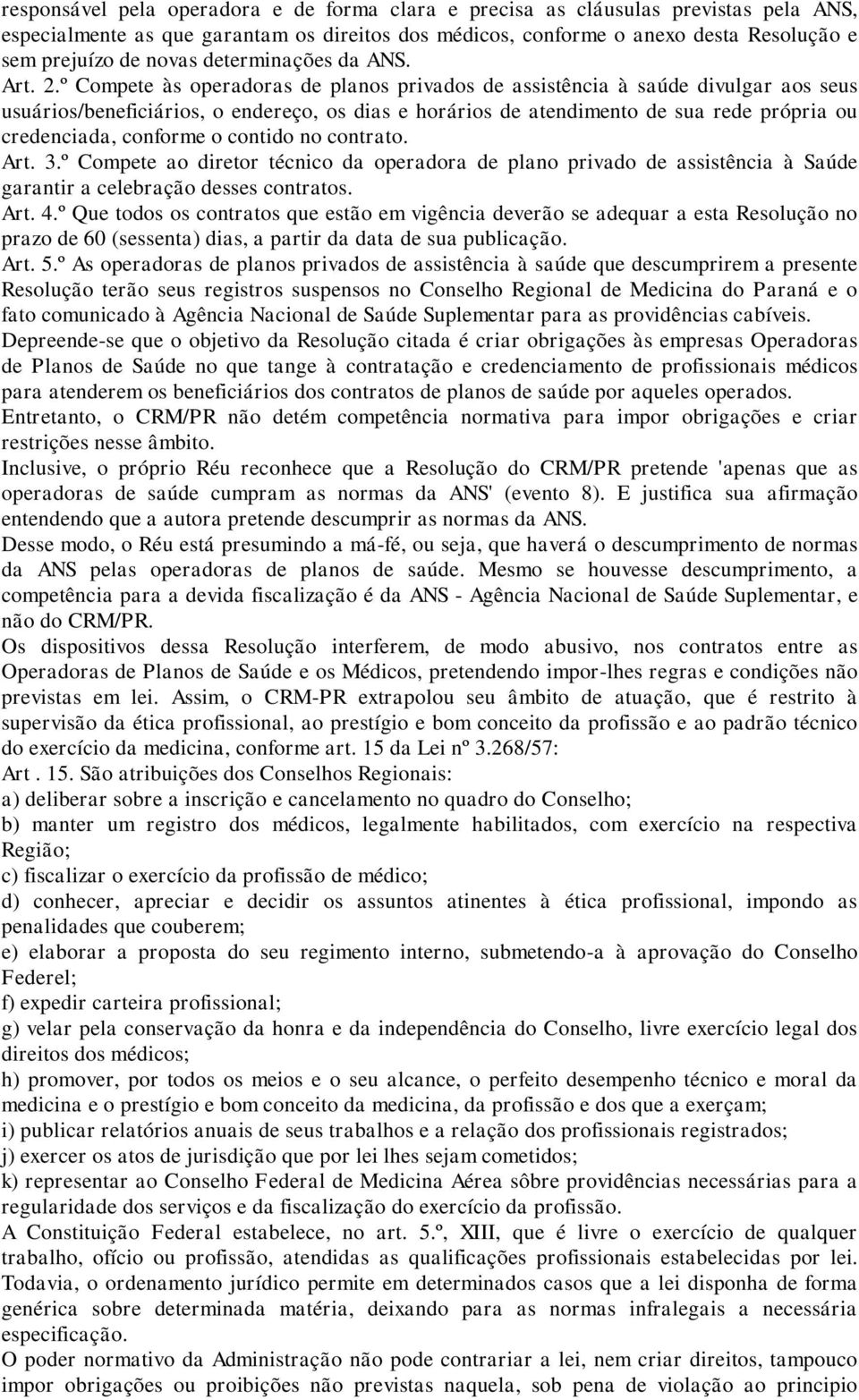 responsável pela operadora e de forma clara e precisa as cláusulas previstas pela ANS, especialmente as que garantam os direitos dos médicos, conforme o anexo desta Resolução e sem prejuízo de novas determinações da ANS.
Art. 2.º Compete às operadoras de planos privados de assistência à saúde divulgar aos seus usuários/beneficiários, o endereço, os dias e horários de atendimento de sua rede própria ou credenciada, conforme o contido no contrato.
Art. 3.º Compete ao diretor técnico da operadora de plano privado de assistência à Saúde garantir a celebração desses contratos.
Art. 4.º Que todos os contratos que estão em vigência deverão se adequar a esta Resolução no prazo de 60 (sessenta) dias, a partir da data de sua publicação.
Art. 5.º As operadoras de planos privados de assistência à saúde que descumprirem a presente Resolução terão seus registros suspensos no Conselho Regional de Medicina do Paraná e o fato comunicado à Agência Nacional de Saúde Suplementar para as providências cabíveis.
Depreende-se que o objetivo da Resolução citada é criar obrigações às empresas Operadoras de Planos de Saúde no que tange à contratação e credenciamento de profissionais médicos para atenderem os beneficiários dos contratos de planos de saúde por aqueles operados.
Entretanto, o CRM/PR não detém competência normativa para impor obrigações e criar restrições nesse âmbito.
Inclusive, o próprio Réu reconhece que a Resolução do CRM/PR pretende 'apenas que as operadoras de saúde cumpram as normas da ANS' (evento 8). E justifica sua afirmação entendendo que a autora pretende descumprir as normas da ANS.
Desse modo, o Réu está presumindo a má-fé, ou seja, que haverá o descumprimento de normas da ANS pelas operadoras de planos de saúde. Mesmo se houvesse descumprimento, a competência para a devida fiscalização é da ANS - Agência Nacional de Saúde Suplementar, e não do CRM/PR.
Os dispositivos dessa Resolução interferem, de modo abusivo, nos contratos entre as Operadoras de Planos de Saúde e os Médicos, pretendendo impor-lhes regras e condições não previstas em lei. Assim, o CRM-PR extrapolou seu âmbito de atuação, que é restrito à supervisão da ética profissional, ao prestígio e bom conceito da profissão e ao padrão técnico do exercício da medicina, conforme art. 15 da Lei nº 3.268/57:
Art . 15. São atribuições dos Conselhos Regionais:
a) deliberar sobre a inscrição e cancelamento no quadro do Conselho;
b) manter um registro dos médicos, legalmente habilitados, com exercício na respectiva Região;
c) fiscalizar o exercício da profissão de médico;
d) conhecer, apreciar e decidir os assuntos atinentes à ética profissional, impondo as penalidades que couberem;
e) elaborar a proposta do seu regimento interno, submetendo-a à aprovação do Conselho Federel;
f) expedir carteira profissional;
g) velar pela conservação da honra e da independência do Conselho, livre exercício legal dos direitos dos médicos;
h) promover, por todos os meios e o seu alcance, o perfeito desempenho técnico e moral da medicina e o prestígio e bom conceito da medicina, da profissão e dos que a exerçam;
i) publicar relatórios anuais de seus trabalhos e a relação dos profissionais registrados;
j) exercer os atos de jurisdição que por lei lhes sejam cometidos;
k) representar ao Conselho Federal de Medicina Aérea sôbre providências necessárias para a regularidade dos serviços e da fiscalização do exercício da profissão.
A Constituição Federal estabelece, no art. 5.º, XIII, que é livre o exercício de qualquer trabalho, ofício ou profissão, atendidas as qualificações profissionais estabelecidas por lei. Todavia, o ordenamento jurídico permite em determinados casos que a lei disponha de forma genérica sobre determinada matéria, deixando para as normas infralegais a necessária especificação.
O poder normativo da Administração não pode contrariar a lei, nem criar direitos, tampouco impor obrigações ou proibições não previstas naquela, sob pena de violação ao principio